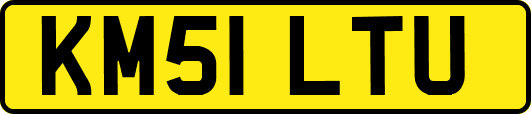 KM51 LTU